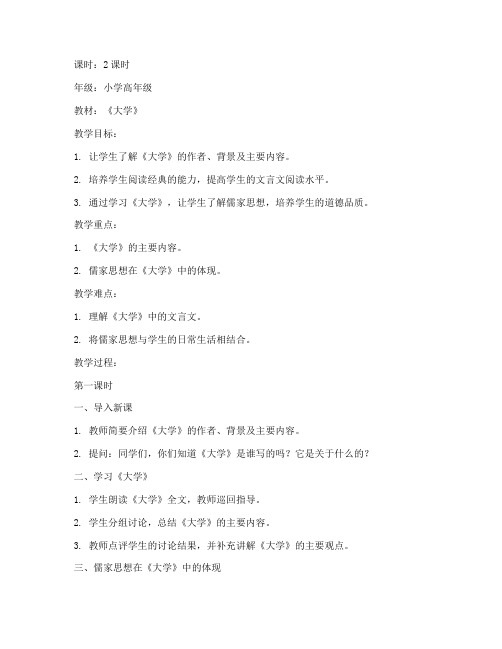 课时：2 课时

年级：小学高年级

教材：《大学》

教学目标：

1. 让学生了解《大学》的作者、背景及主要内容。

2. 培养学生阅读经典的能力，提高学生的文言文阅读水平。

3. 通过学习《大学》，让学生了解儒家思想，培养学生的道德品质。

教学重点：

1. 《大学》的主要内容。

2. 儒家思想在《大学》中的体现。

教学难点：

1. 理解《大学》中的文言文。

2. 将儒家思想与学生的日常生活相结合。

教学过程：

第一课时

一、导入新课

1. 教师简要介绍《大学》的作者、背景及主要内容。

2. 提问：同学们，你们知道《大学》是谁写的吗？它是关于什么的？

二、学习《大学》

1. 学生朗读《大学》全文，教师巡回指导。

2. 学生分组讨论，总结《大学》的主要内容。

3. 教师点评学生的讨论结果，并补充讲解《大学》的主要观点。

三、儒家思想在《大学》中的体现